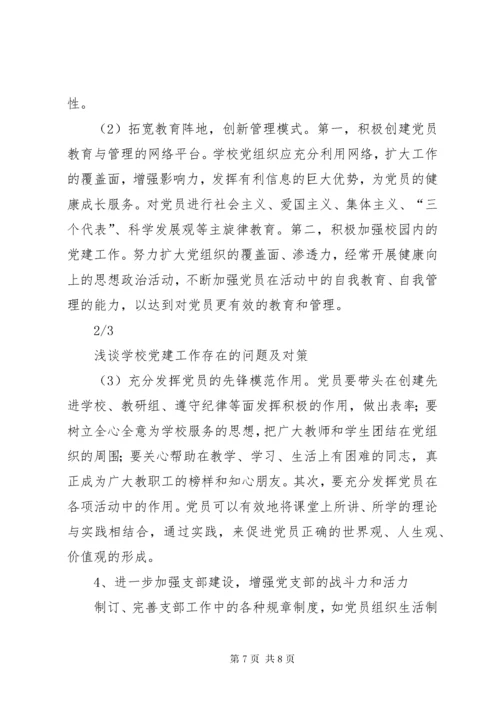 性。

（2）拓宽教育阵地，创新管理模式。第一，积极创建党员教育与管理的网络平台。学校党组织应充分利用网络，扩大工作的覆盖面，增强影响力，发挥有利信息的巨大优势，为党员的健康成长服务。对党员进行社会主义、爱国主义、集体主义、“三个代表”、科学发展观等主旋律教育。第二，积极加强校园内的党建工作。努力扩大党组织的覆盖面、渗透力，经常开展健康向上的思想政治活动，不断加强党员在活动中的自我教育、自我管理的能力，以达到对党员更有效的教育和管理。

2/3

浅谈学校党建工作存在的问题及对策

（3）充分发挥党员的先锋模范作用。党员要带头在创建先进学校、教研组、遵守纪律等面发挥积极的作用，做出表率；要树立全心全意为学校服务的思想，把广大教师和学生团结在党组织的周围；要关心帮助在教学、学习、生活上有困难的同志，真正成为广大教职工的榜样和知心朋友。其次，要充分发挥党员在各项活动中的作用。党员可以有效地将课堂上所讲、所学的理论与实践相结合，通过实践，来促进党员正确的世界观、人生观、价值观的形成。

4、进一步加强支部建设，增强党支部的战斗力和活力

制订、完善支部工作中的各种规章制度，如党员组织生活制

第 7 页 共 8 页